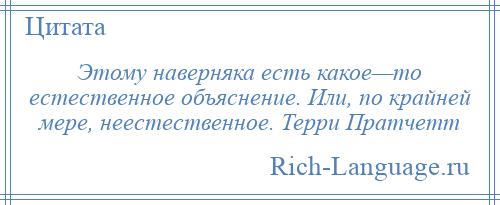 Цитата

Этому наверняка есть какое—то естественное объяснение. Или, по крайней мере, неестественное. Терри Пратчетт

Rich-Language.ru